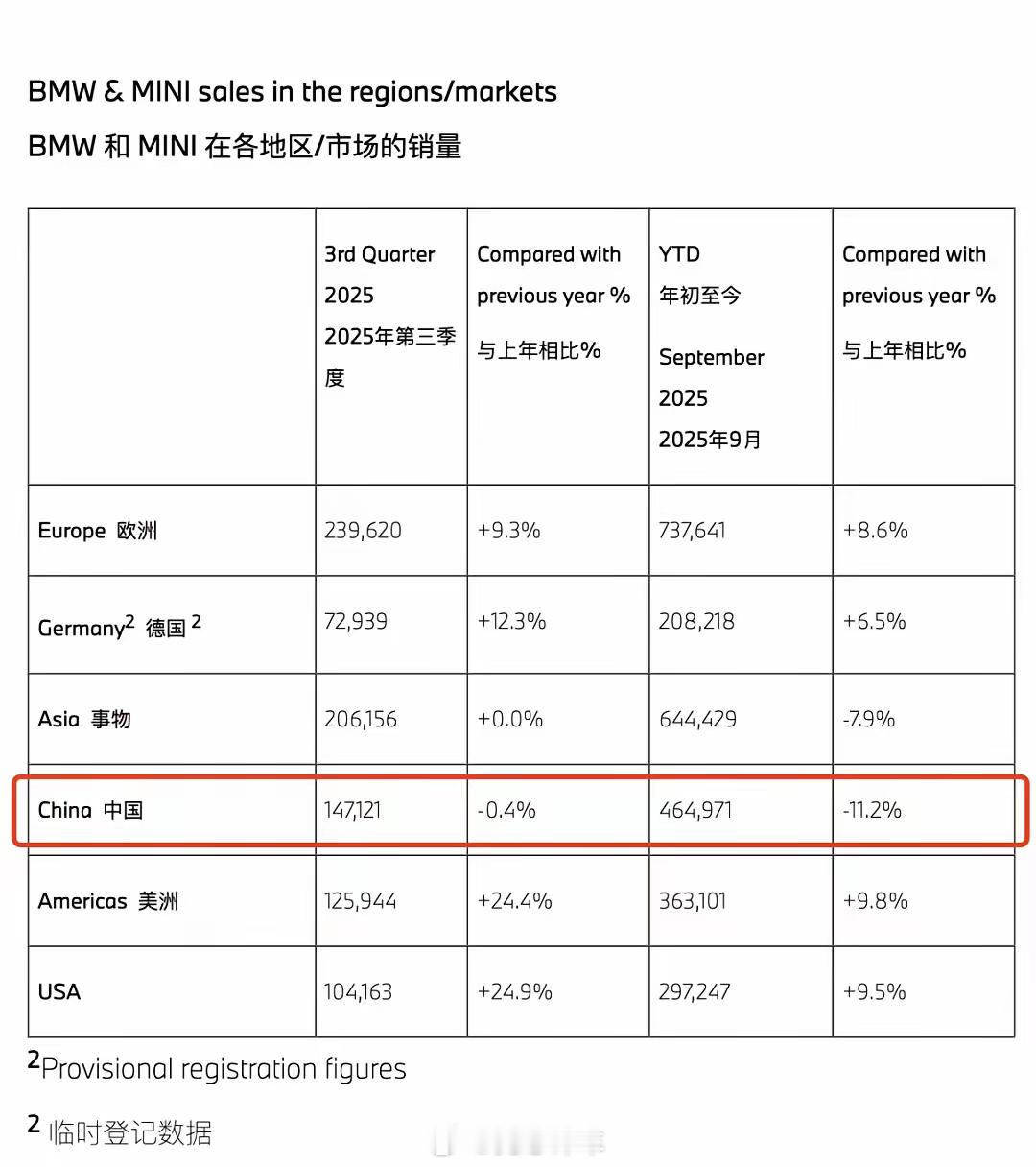 BMW & MINI sales in the regions/markets

BMW 和 MINI 在各地区/市场的销量

| | 3rd Quarter 2025 2025年第三季度 | Compared with previous year % 与上年相比% | YTD 年初至今 September 2025 2025年9月 | Compared with previous year % 与上年相比% |
|---|---|---|---|---|
| Europe 欧洲 | 239,620 | +9.3% | 737,641 | +8.6% |
| Germany$^2$ 德国 $^2$ | 72,939 | +12.3% | 208,218 | +6.5% |
| Asia 事物 | 206,156 | +0.0% | 644,429 | -7.9% |
| China 中国 | 147,121 | -0.4% | 464,971 | -11.2% |
| Americas 美洲 | 125,944 | +24.4% | 363,101 | +9.8% |
| USA | 104,163 | +24.9% | 297,247 | +9.5% |

$^2$Provisional registration figures

2 临时登记数据